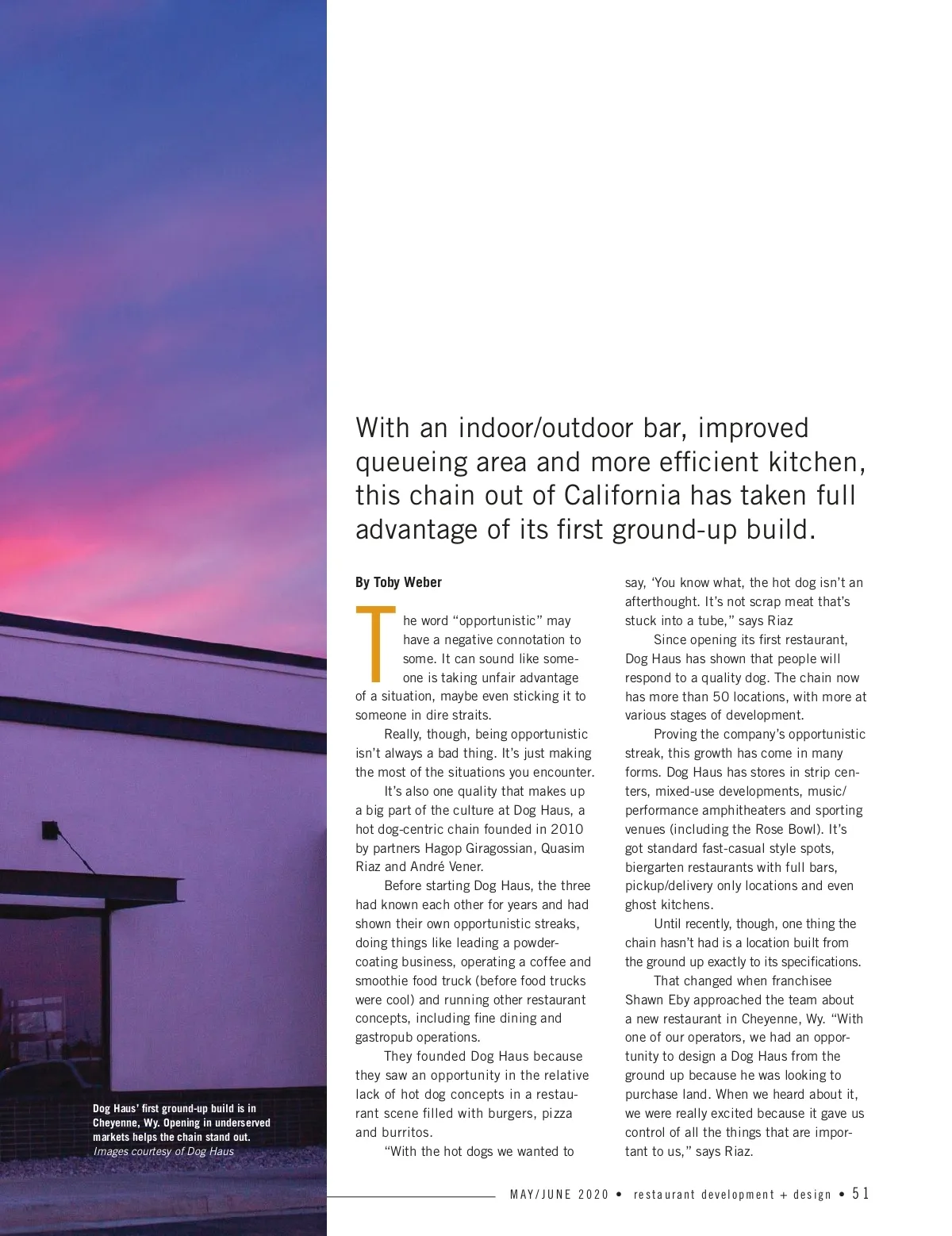 With an indoor/outdoor bar, improved queueing area and more efficient kitchen, this chain out of California has taken full advantage of its first ground-up build.

By Toby Weber

The word "opportunistic" may have a negative connotation to some. It can sound like someone is taking unfair advantage of a situation, maybe even sticking it to someone in dire straits.

Really, though, being opportunistic isn't always a bad thing. It's just making the most of the situations you encounter.

It's also one quality that makes up a big part of the culture at Dog Haus, a hot dog-centric chain founded in 2010 by partners Hagop Giragossian, Quasim Riaz and André Vener.

Before starting Dog Haus, the three had known each other for years and had shown their own opportunistic streaks, doing things like leading a powder-coating business, operating a coffee and smoothie food truck (before food trucks were cool) and running other restaurant concepts, including fine dining and gastropub operations.

They founded Dog Haus because they saw an opportunity in the relative lack of hot dog concepts in a restaurant scene filled with burgers, pizza and burritos.

"With the hot dogs we wanted to say, 'You know what, the hot dog isn't an afterthought. It's not scrap meat that's stuck into a tube," says Riaz

Since opening its first restaurant, Dog Haus has shown that people will respond to a quality dog. The chain now has more than 50 locations, with more at various stages of development.

Proving the company's opportunistic streak, this growth has come in many forms. Dog Haus has stores in strip centers, mixed-use developments, music/performance amphitheaters and sporting venues (including the Rose Bowl). It's got standard fast-casual style spots, biergarten restaurants with full bars, pickup/delivery only locations and even ghost kitchens.

Until recently, though, one thing the chain hasn't had is a location built from the ground up exactly to its specifications.

That changed when franchisee Shawn Eby approached the team about a new restaurant in Cheyenne, Wy. "With one of our operators, we had an opportunity to design a Dog Haus from the ground up because he was looking to purchase land. When we heard about it, we were really excited because it gave us control of all the things that are important to us," says Riaz.

Dog Haus' first ground-up build is in Cheyenne, Wy. Opening in underserved markets helps the chain stand out.
Images courtesy of Dog Haus

MAY/JUNE 2020 • restaurant development + design • 51